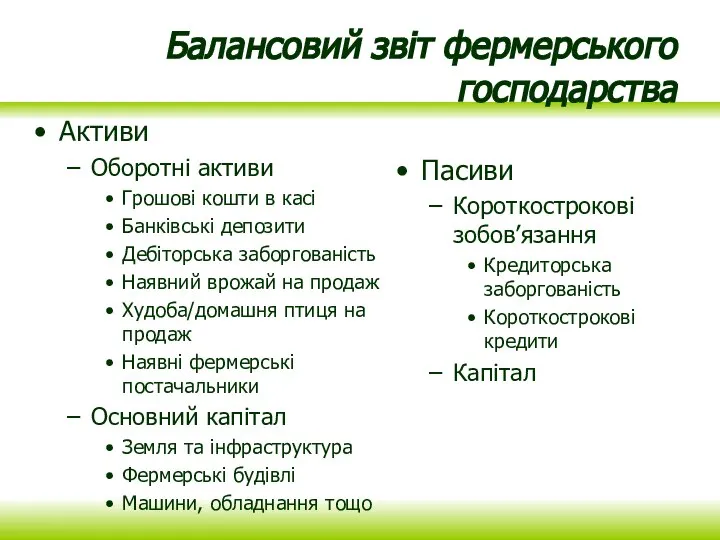 Балансовий звіт фермерського господарства

• Активи
– Оборотні активи
• Грошові кошти в касі
• Банківські депозити
• Дебіторська заборгованість
• Наявний врожай на продаж
• Худоба/домашня птиця на продаж
• Наявні фермерські постачальники
– Основний капітал
• Земля та інфраструктура
• Фермерські будівлі
• Машини, обладнання тощо

• Пасиви
– Короткострокові зобов’язання
• Кредиторська заборгованість
• Короткострокові кредити
– Капітал